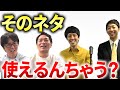 そのネタ

使えるんちゃう?